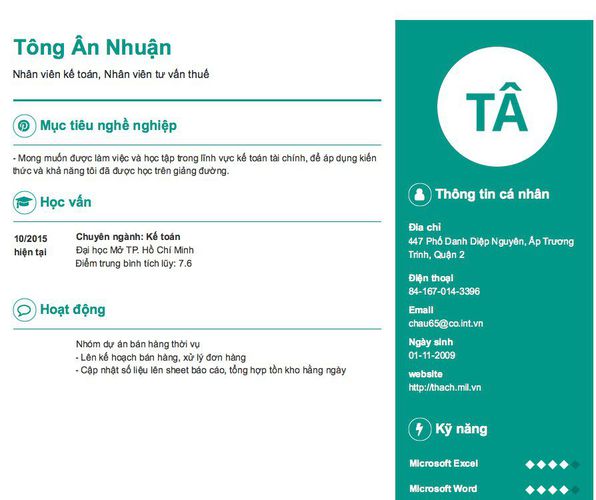 Tông Ân Nhuận

Nhân viên kế toán, Nhân viên tư vấn thuế

Mục tiêu nghề nghiệp

- Mong muốn được làm việc và học tập trong lĩnh vực kế toán tài chính, để áp dụng kiến thức và khả năng tôi đã được học trên giảng đường.

Học vấn

10/2015
hiện tại

Chuyên ngành: Kế toán
Đại học Mở TP. Hồ Chí Minh
Điểm trung bình tích lũy: 7.6

Hoạt động

Nhóm dự án bán hàng thời vụ
- Lên kế hoạch bán hàng, xử lý đơn hàng
- Cập nhật số liệu lên sheet báo cáo, tổng hợp tồn kho hằng ngày

TÂ

Thông tin cá nhân

Địa chỉ
447 Phố Danh Diệp Nguyên, Ấp Trương Trinh, Quận 2

Điện thoại
84-167-014-3396

Email
chau65@co.int.vn

Ngày sinh
01-11-2009

website
http://thach.mil.vn

Kỹ năng

Microsoft Excel

Microsoft Word